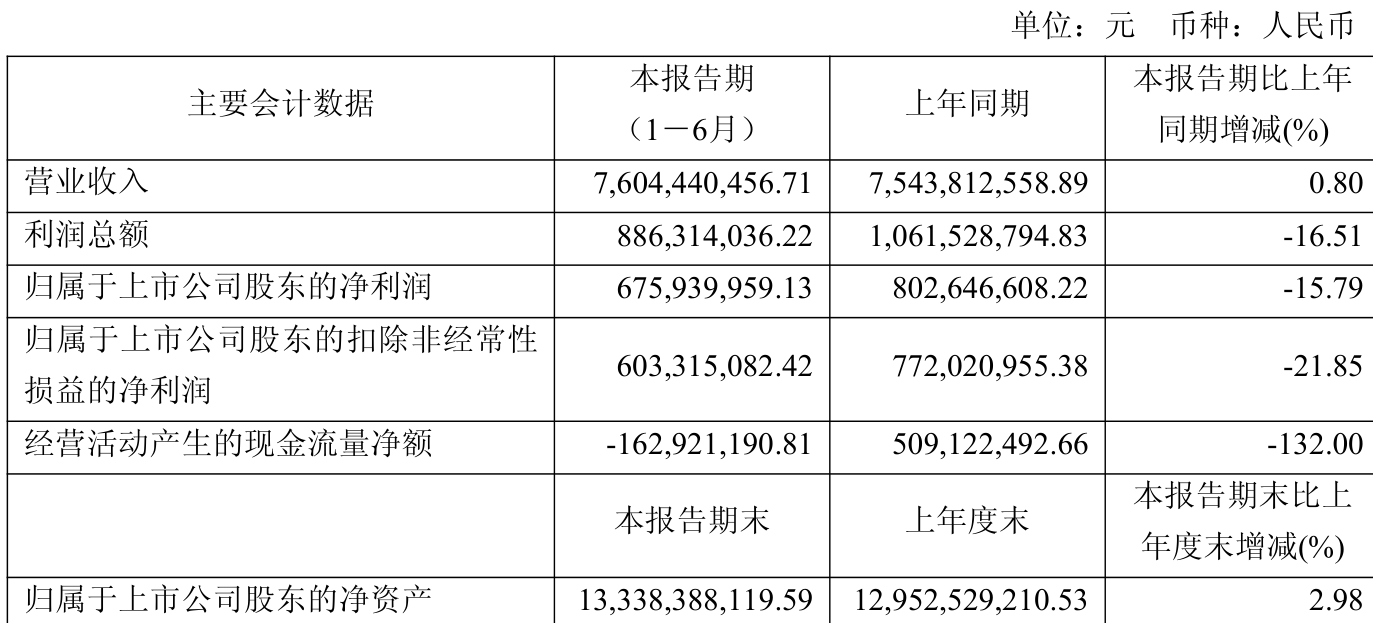 单位：元　币种：人民币

| 主要会计数据 | 本报告期（1－6月） | 上年同期 | 本报告期比上年同期增减(%) |
|---|---|---|---|
| 营业收入 | 7,604,440,456.71 | 7,543,812,558.89 | 0.80 |
| 利润总额 | 886,314,036.22 | 1,061,528,794.83 | -16.51 |
| 归属于上市公司股东的净利润 | 675,939,959.13 | 802,646,608.22 | -15.79 |
| 归属于上市公司股东的扣除非经常性损益的净利润 | 603,315,082.42 | 772,020,955.38 | -21.85 |
| 经营活动产生的现金流量净额 | -162,921,190.81 | 509,122,492.66 | -132.00 |
|  | 本报告期末 | 上年度末 | 本报告期末比上年度末增减(%) |
| 归属于上市公司股东的净资产 | 13,338,388,119.59 | 12,952,529,210.53 | 2.98 |